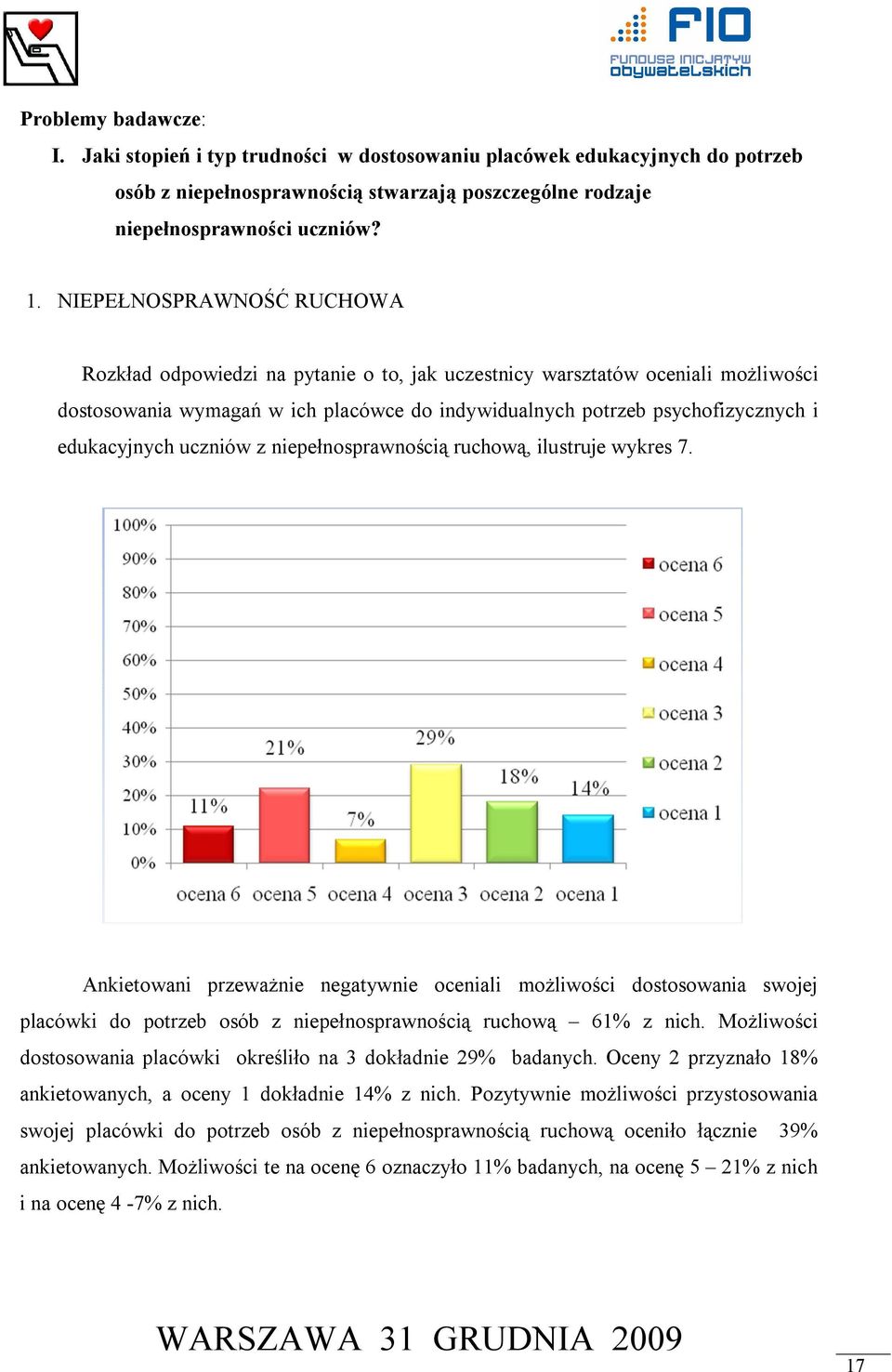 FIO
FUNDUSZ INICJATYW OBYWATELSKICH

Problemy badawcze:

I. Jaki stopień i typ trudności w dostosowaniu placówek edukacyjnych do potrzeb osób z niepełnosprawnością stwarzają poszczególne rodzaje niepełnosprawności uczniów?

1. NIEPEŁNOSPRAWNOŚĆ RUCHOWA

Rozkład odpowiedzi na pytanie o to, jak uczestnicy warsztatów oceniali możliwości dostosowania wymagań w ich placówce do indywidualnych potrzeb psychofizycznych i edukacyjnych uczniów z niepełnosprawnością ruchową, ilustruje wykres 7.

100%
90%
80%
70%
60%
50%
40%
30%
20%
10%
0%
11%
21%
7%
29%
18%
14%
ocena 6 ocena 5 ocena 4 ocena 3 ocena 2 ocena 1
ocena 6
ocena 5
ocena 4
ocena 3
ocena 2
ocena 1

Ankietowani przeważnie negatywnie oceniali możliwości dostosowania swojej placówki do potrzeb osób z niepełnosprawnością ruchową – 61% z nich. Możliwości dostosowania placówki określiło na 3 dokładnie 29% badanych. Oceny 2 przyznało 18% ankietowanych, a oceny 1 dokładnie 14% z nich. Pozytywnie możliwości przystosowania swojej placówki do potrzeb osób z niepełnosprawnością ruchową oceniło łącznie 39% ankietowanych. Możliwości te na ocenę 6 oznaczyło 11% badanych, na ocenę 5 – 21% z nich i na ocenę 4 -7% z nich.

WARSZAWA 31 GRUDNIA 2009

17